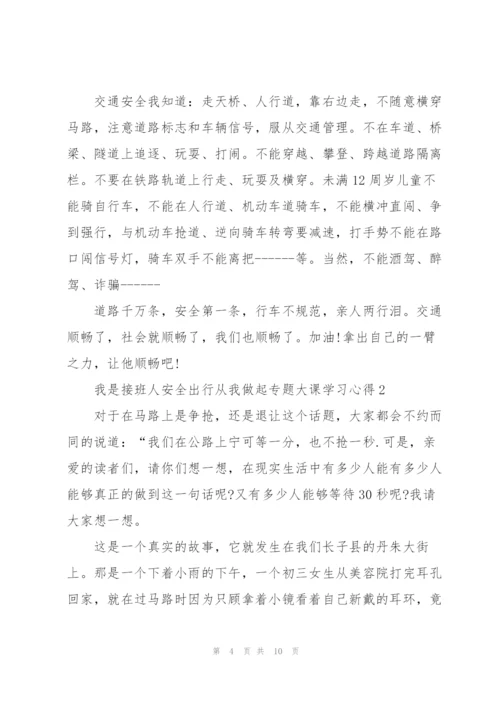 交通安全我知道：走天桥、人行道，靠右边走，不随意横穿马路，注意道路标志和车辆信号，服从交通管理。不在车道、桥梁、隧道上追逐、玩耍、打闹。不能穿越、攀登、跨越道路隔离栏。不要在铁路轨道上行走、玩耍及横穿。未满12周岁儿童不能骑自行车，不能在人行道、机动车道骑车，不能横冲直闯、争到强行，与机动车抢道、逆向骑车转弯要减速，打手势不能在路口闯信号灯，骑车双手不能离把------等。当然，不能酒驾、醉驾、诈骗------

道路千万条，安全第一条，行车不规范，亲人两行泪。交通顺畅了，社会就顺畅了，我们也顺畅了。加油!拿出自己的一臂之力，让他顺畅吧!

我是接班人安全出行从我做起专题大课学习心得2

对于在马路上是争抢，还是退让这个话题，大家都会不约而同的说道：“我们在公路上宁可等一分，也不抢一秒.可是，亲爱的读者们，请你们想一想，在现实生活中有多少人能有多少人能够真正的做到这一句话呢?又有多少人能够等待30秒呢?我请大家想一想。

这是一个真实的故事，它就发生在我们长子县的丹朱大街上。那是一个下着小雨的下午，一个初三女生从美容院打完耳孔回家，就在过马路时因为只顾拿着小镜看着自己新戴的耳环，竟

第 4 页 共 10 页